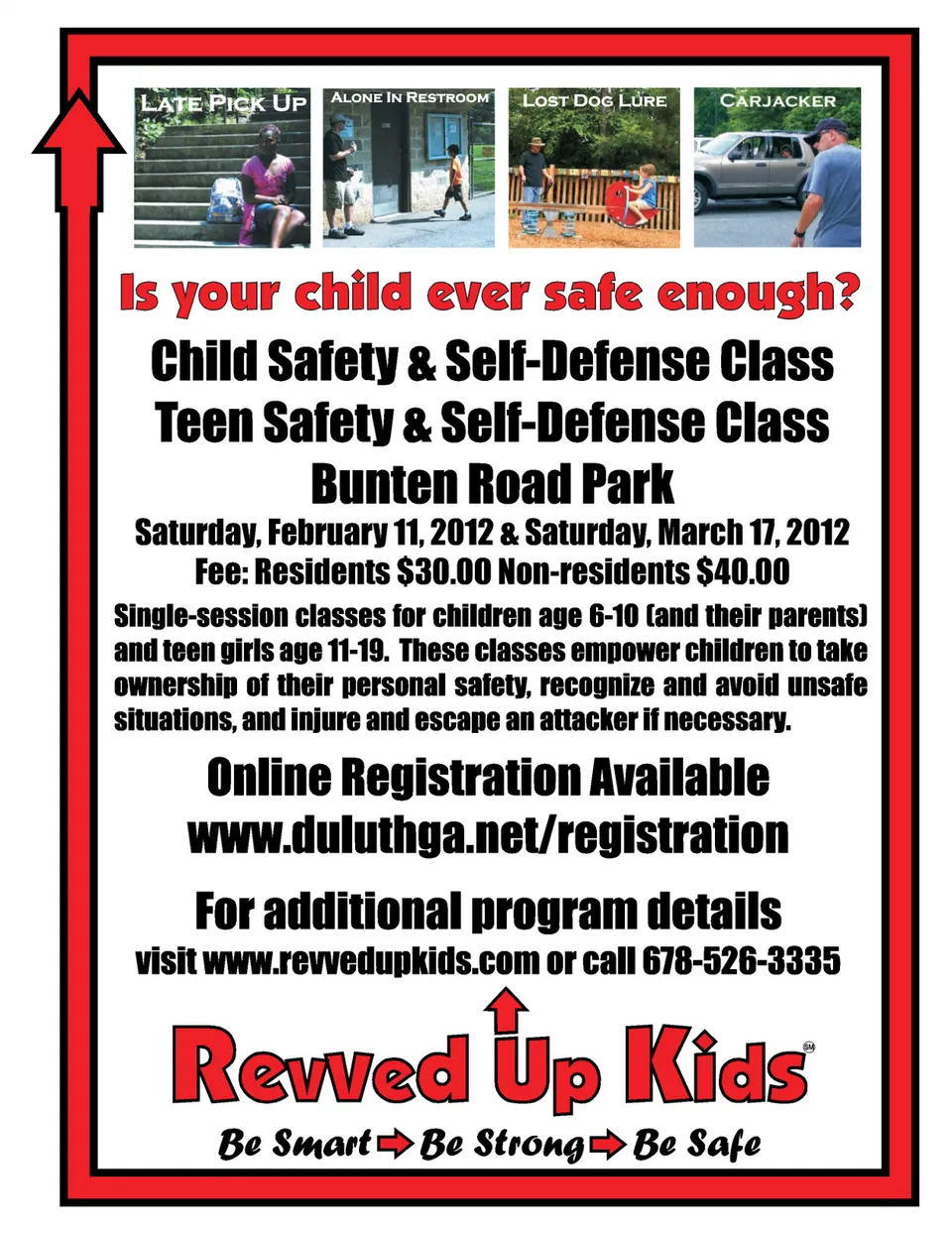 LATE PICK UP

ALONE IN RESTROOM

LOST DOG LURE

CARJACKER

Is your child ever safe enough?

Child Safety & Self-Defense Class
Teen Safety & Self-Defense Class
Bunten Road Park

Saturday, February 11, 2012 & Saturday, March 17, 2012
Fee: Residents $30.00 Non-residents $40.00

Single-session classes for children age 6-10 (and their parents) and teen girls age 11-19. These classes empower children to take ownership of their personal safety, recognize and avoid unsafe situations, and injure and escape an attacker if necessary.

Online Registration Available
www.duluthga.net/registration

For additional program details
visit www.revvedupkids.com or call 678-526-3335

Revved Up Kids SM

Be Smart Be Strong Be Safe